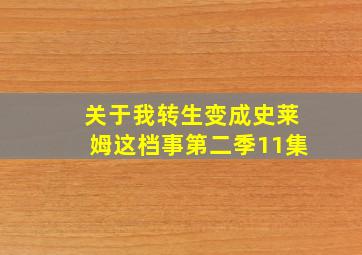 关于我转生变成史莱姆这档事第二季11集